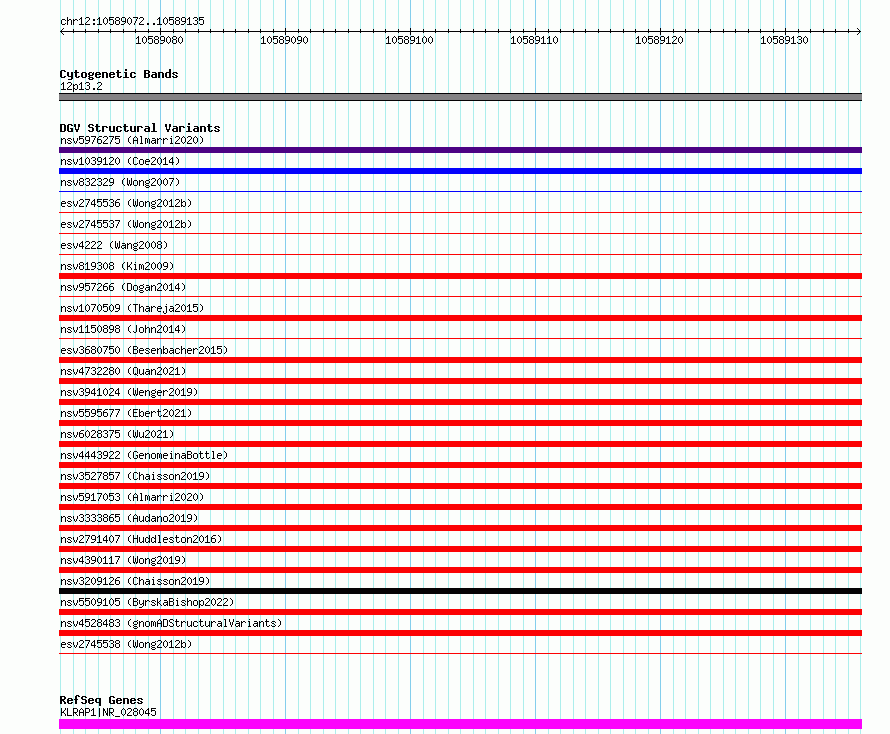 chr12:10589072..10589135

10589080 10589090 10589100 10589110 10589120 10589130

Cytogenetic Bands
12p13.2

DGV Structural Variants
nsv5976275 (Almarri2020)
nsv1039120 (Coe2014)
nsv832329 (Wong2007)
esv2745536 (Wong2012b)
esv2745537 (Wong2012b)
esv4222 (Wang2008)
nsv819308 (Kim2009)
nsv957266 (Dogan2014)
nsv1070509 (Thareja2015)
nsv1150898 (John2014)
esv3680750 (Besenbacher2015)
nsv4732280 (Quan2021)
nsv3941024 (Wenger2019)
nsv5595677 (Ebert2021)
nsv6028375 (Wu2021)
nsv4443922 (GenomeinaBottle)
nsv3527857 (Chaisson2019)
nsv5917053 (Almarri2020)
nsv3333865 (Audano2019)
nsv2791407 (Huddleston2016)
nsv4390117 (Wong2019)
nsv3209126 (Chaisson2019)
nsv5509105 (ByrskaBishop2022)
nsv4528483 (gnomADStructuralVariants)
esv2745538 (Wong2012b)

RefSeq Genes
KLRAP1|NR_028045